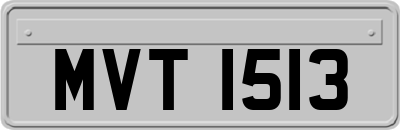 MVT 1513